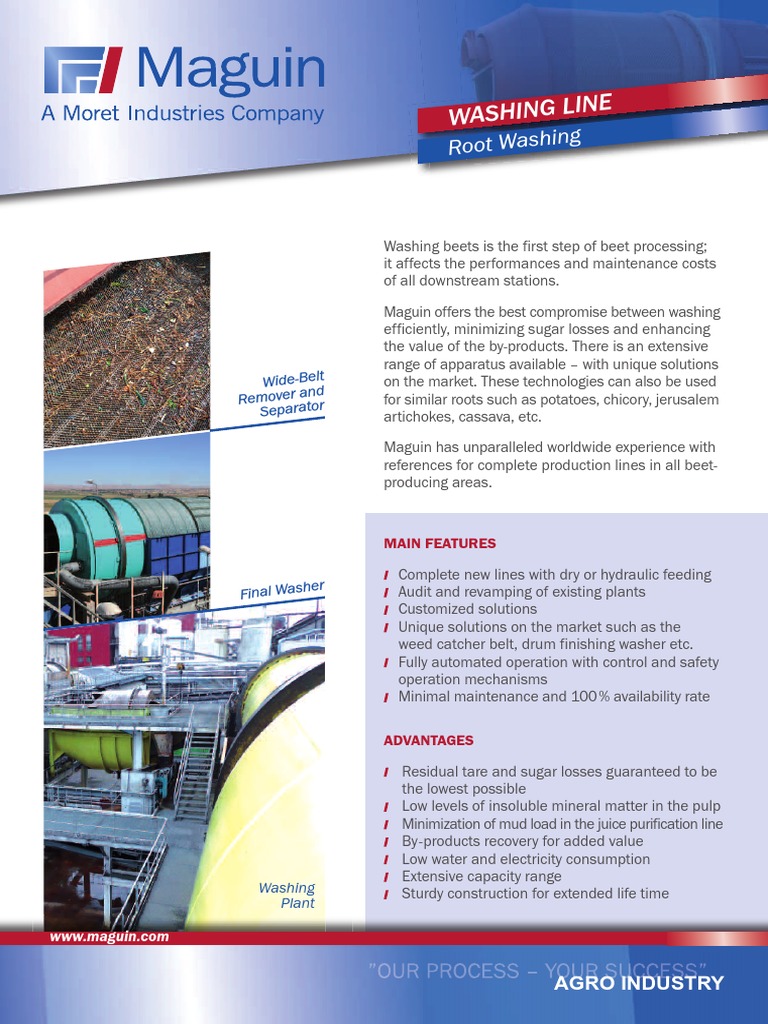 Maguin
A Moret Industries Company

WASHING LINE
Root Washing

Wide-Belt Remover and Separator

Final Washer

Washing Plant

Washing beets is the first step of beet processing; it affects the performances and maintenance costs of all downstream stations.

Maguin offers the best compromise between washing efficiently, minimizing sugar losses and enhancing the value of the by-products. There is an extensive range of apparatus available – with unique solutions on the market. These technologies can also be used for similar roots such as potatoes, chicory, jerusalem artichokes, cassava, etc.

Maguin has unparalleled worldwide experience with references for complete production lines in all beet-producing areas.

MAIN FEATURES

Complete new lines with dry or hydraulic feeding
Audit and revamping of existing plants
Customized solutions
Unique solutions on the market such as the weed catcher belt, drum finishing washer etc.
Fully automated operation with control and safety operation mechanisms
Minimal maintenance and 100 % availability rate

ADVANTAGES

Residual tare and sugar losses guaranteed to be the lowest possible
Low levels of insoluble mineral matter in the pulp
Minimization of mud load in the juice purification line
By-products recovery for added value
Low water and electricity consumption
Extensive capacity range
Sturdy construction for extended life time

www.maguin.com

"OUR PROCESS – YOUR SUCCESS"
AGRO INDUSTRY